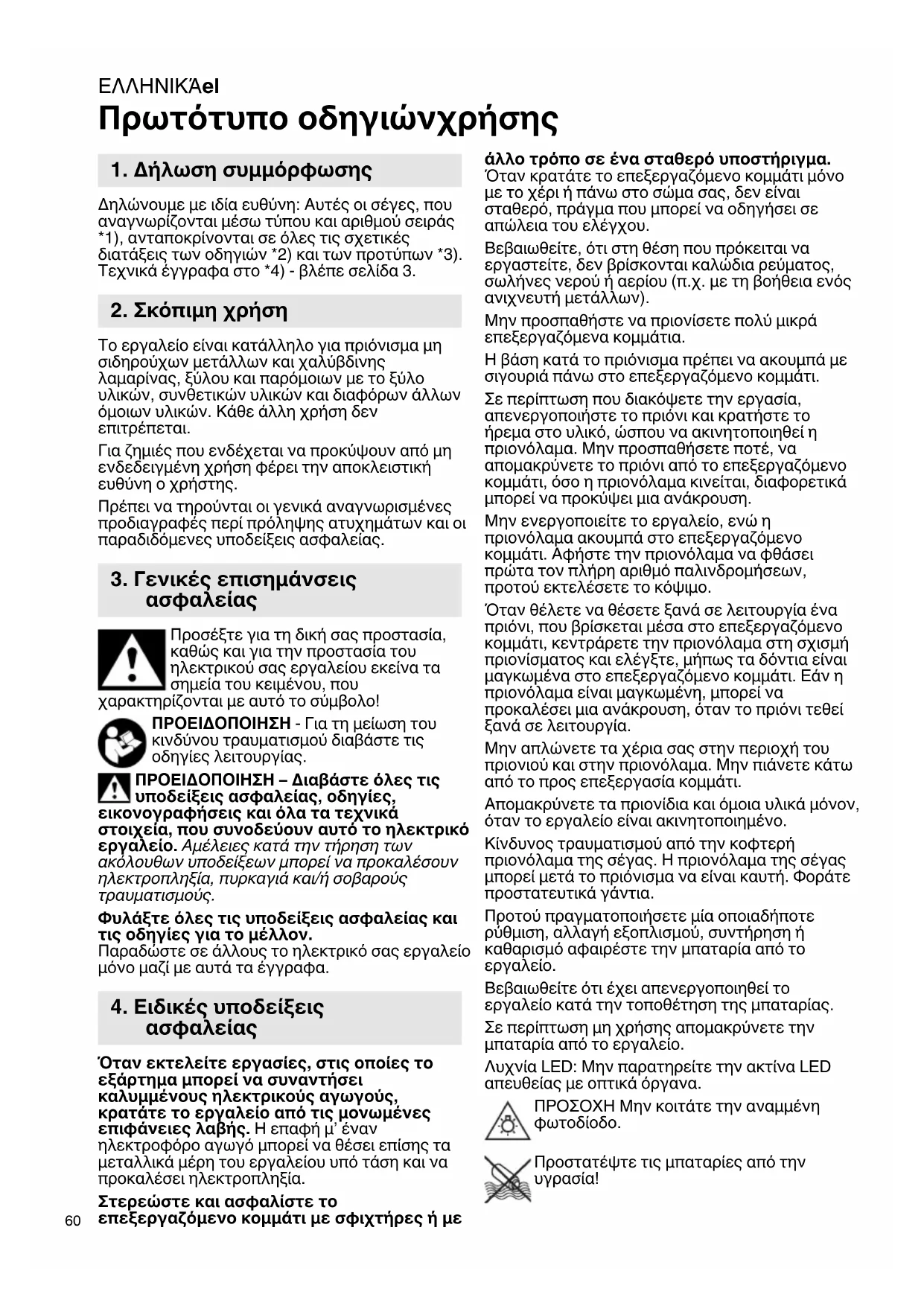 ΕΛΛΗΝΙΚΆel

Πρωτότυπο οδηγιώνχρήσης

1. Δήλωση συμμόρφωσης

Δηλώνουμε με ιδία ευθύνη: Αυτές οι σέγες, που αναγνωρίζονται μέσω τύπου και αριθμού σειράς *1), ανταποκρίνονται σε όλες τις σχετικές διατάξεις των οδηγιών *2) και των προτύπων *3). Τεχνικά έγγραφα στο *4) - βλέπε σελίδα 3.

2. Σκόπιμη χρήση

Το εργαλείο είναι κατάλληλο για πριόνισμα μη σιδηρούχων μετάλλων και χαλύβδινης λαμαρίνας, ξύλου και παρόμοιων με το ξύλο υλικών, συνθετικών υλικών και διαφόρων άλλων όμοιων υλικών. Κάθε άλλη χρήση δεν επιτρέπεται.

Για ζημιές που ενδέχεται να προκύψουν από μη ενδεδειγμένη χρήση φέρει την αποκλειστική ευθύνη ο χρήστης.

Πρέπει να τηρούνται οι γενικά αναγνωρισμένες προδιαγραφές περί πρόληψης ατυχημάτων και οι παραδιδόμενες υποδείξεις ασφαλείας.

3. Γενικές επισημάνσεις ασφαλείας

Προσέξτε για τη δική σας προστασία, καθώς και για την προστασία του ηλεκτρικού σας εργαλείου εκείνα τα σημεία του κειμένου, που χαρακτηρίζονται με αυτό το σύμβολο!

ΠΡΟΕΙΔΟΠΟΙΗΣΗ - Για τη μείωση του κινδύνου τραυματισμού διαβάστε τις οδηγίες λειτουργίας.

ΠΡΟΕΙΔΟΠΟΙΗΣΗ – Διαβάστε όλες τις υποδείξεις ασφαλείας, οδηγίες, εικονογραφήσεις και όλα τα τεχνικά στοιχεία, που συνοδεύουν αυτό το ηλεκτρικό εργαλείο. Αμέλειες κατά την τήρηση των ακόλουθων υποδείξεων μπορεί να προκαλέσουν ηλεκτροπληξία, πυρκαγιά και/ή σοβαρούς τραυματισμούς.

Φυλάξτε όλες τις υποδείξεις ασφαλείας και τις οδηγίες για το μέλλον.
Παραδώστε σε άλλους το ηλεκτρικό σας εργαλείο μόνο μαζί με αυτά τα έγγραφα.

4. Ειδικές υποδείξεις ασφαλείας

Όταν εκτελείτε εργασίες, στις οποίες το εξάρτημα μπορεί να συναντήσει καλυμμένους ηλεκτρικούς αγωγούς, κρατάτε το εργαλείο από τις μονωμένες επιφάνειες λαβής. Η επαφή μ' έναν ηλεκτροφόρο αγωγό μπορεί να θέσει επίσης τα μεταλλικά μέρη του εργαλείου υπό τάση και να προκαλέσει ηλεκτροπληξία.

Στερεώστε και ασφαλίστε το επεξεργαζόμενο κομμάτι με σφιχτήρες ή με άλλο τρόπο σε ένα σταθερό υποστήριγμα. Όταν κρατάτε το επεξεργαζόμενο κομμάτι μόνο με το χέρι ή πάνω στο σώμα σας, δεν είναι σταθερό, πράγμα που μπορεί να οδηγήσει σε απώλεια του ελέγχου.

Βεβαιωθείτε, ότι στη θέση που πρόκειται να εργαστείτε, δεν βρίσκονται καλώδια ρεύματος, σωλήνες νερού ή αερίου (π.χ. με τη βοήθεια ενός ανιχνευτή μετάλλων).

Μην προσπαθήστε να πριονίσετε πολύ μικρά επεξεργαζόμενα κομμάτια.

Η βάση κατά το πριόνισμα πρέπει να ακουμπά με σιγουριά πάνω στο επεξεργαζόμενο κομμάτι.

Σε περίπτωση που διακόψετε την εργασία, απενεργοποιήστε το πριόνι και κρατήστε το ήρεμα στο υλικό, ώσπου να ακινητοποιηθεί η πριονόλαμα. Μην προσπαθήσετε ποτέ, να απομακρύνετε το πριόνι από το επεξεργαζόμενο κομμάτι, όσο η πριονόλαμα κινείται, διαφορετικά μπορεί να προκύψει μια ανάκρουση.

Μην ενεργοποιείτε το εργαλείο, ενώ η πριονόλαμα ακουμπά στο επεξεργαζόμενο κομμάτι. Αφήστε την πριονόλαμα να φθάσει πρώτα τον πλήρη αριθμό παλινδρομήσεων, προτού εκτελέσετε το κόψιμο.

Όταν θέλετε να θέσετε ξανά σε λειτουργία ένα πριόνι, που βρίσκεται μέσα στο επεξεργαζόμενο κομμάτι, κεντράρετε την πριονόλαμα στη σχισμή πριονίσματος και ελέγξτε, μήπως τα δόντια είναι μαγκωμένα στο επεξεργαζόμενο κομμάτι. Εάν η πριονόλαμα είναι μαγκωμένη, μπορεί να προκαλέσει μια ανάκρουση, όταν το πριόνι τεθεί ξανά σε λειτουργία.

Μην απλώνετε τα χέρια σας στην περιοχή του πριονιού και στην πριονόλαμα. Μην πιάνετε κάτω από το προς επεξεργασία κομμάτι.

Απομακρύνετε τα πριονίδια και όμοια υλικά μόνον, όταν το εργαλείο είναι ακινητοποιημένο.

Κίνδυνος τραυματισμού από την κοφτερή πριονόλαμα της σέγας. Η πριονόλαμα της σέγας μπορεί μετά το πριόνισμα να είναι καυτή. Φοράτε προστατευτικά γάντια.

Προτού πραγματοποιήσετε μία οποιαδήποτε ρύθμιση, αλλαγή εξοπλισμού, συντήρηση ή καθαρισμό αφαιρέστε την μπαταρία από το εργαλείο.

Βεβαιωθείτε ότι έχει απενεργοποιηθεί το εργαλείο κατά την τοποθέτηση της μπαταρίας.

Σε περίπτωση μη χρήσης απομακρύνετε την μπαταρία από το εργαλείο.

Λυχνία LED: Μην παρατηρείτε την ακτίνα LED απευθείας με οπτικά όργανα.

ΠΡΟΣΟΧΗ Μην κοιτάτε την αναμμένη φωτοδίοδο.

Προστατέψτε τις μπαταρίες από την υγρασία!

60